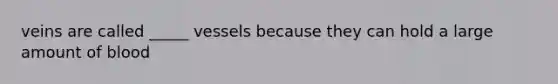 veins are called _____ vessels because they can hold a large amount of blood